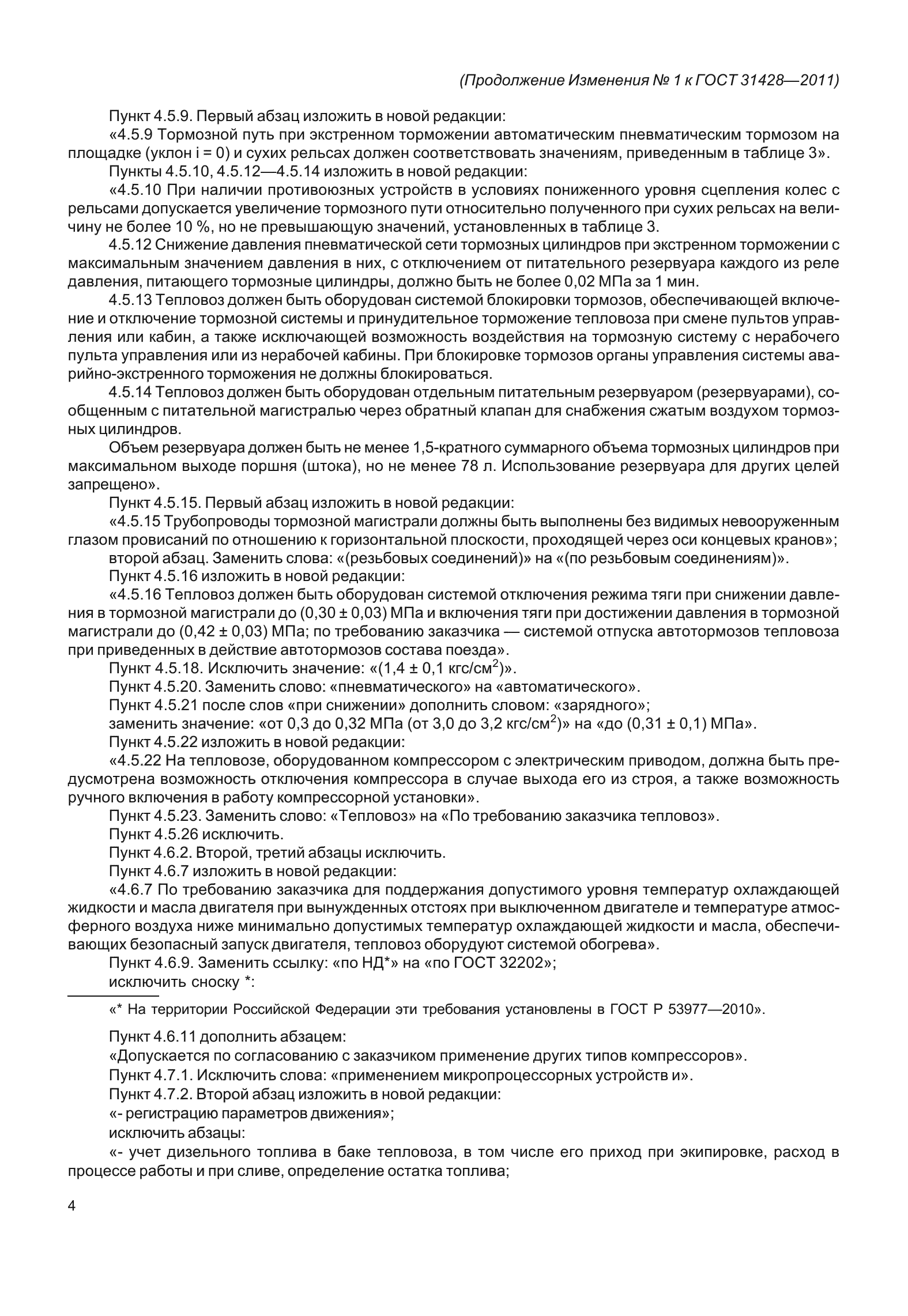 (Продолжение Изменения № 1 к ГОСТ 31428—2011)

Пункт 4.5.9. Первый абзац изложить в новой редакции:

«4.5.9 Тормозной путь при экстренном торможении автоматическим пневматическим тормозом на площадке (уклон i = 0) и сухих рельсах должен соответствовать значениям, приведенным в таблице 3».

Пункты 4.5.10, 4.5.12—4.5.14 изложить в новой редакции:

«4.5.10 При наличии противоюзных устройств в условиях пониженного уровня сцепления колес с рельсами допускается увеличение тормозного пути относительно полученного при сухих рельсах на величину не более 10 %, но не превышающую значений, установленных в таблице 3.

4.5.12 Снижение давления пневматической сети тормозных цилиндров при экстренном торможении с максимальным значением давления в них, с отключением от питательного резервуара каждого из реле давления, питающего тормозные цилиндры, должно быть не более 0,02 МПа за 1 мин.

4.5.13 Тепловоз должен быть оборудован системой блокировки тормозов, обеспечивающей включение и отключение тормозной системы и принудительное торможение тепловоза при смене пультов управления или кабин, а также исключающей возможность воздействия на тормозную систему с нерабочего пульта управления или из нерабочей кабины. При блокировке тормозов органы управления системы аварийно-экстренного торможения не должны блокироваться.

4.5.14 Тепловоз должен быть оборудован отдельным питательным резервуаром (резервуарами), сообщенным с питательной магистралью через обратный клапан для снабжения сжатым воздухом тормозных цилиндров.

Объем резервуара должен быть не менее 1,5-кратного суммарного объема тормозных цилиндров при максимальном выходе поршня (штока), но не менее 78 л. Использование резервуара для других целей запрещено».

Пункт 4.5.15. Первый абзац изложить в новой редакции:

«4.5.15 Трубопроводы тормозной магистрали должны быть выполнены без видимых невооруженным глазом провисаний по отношению к горизонтальной плоскости, проходящей через оси концевых кранов»;

второй абзац. Заменить слова: «(резьбовых соединений)» на «(по резьбовым соединениям)».

Пункт 4.5.16 изложить в новой редакции:

«4.5.16 Тепловоз должен быть оборудован системой отключения режима тяги при снижении давления в тормозной магистрали до (0,30 ± 0,03) МПа и включения тяги при достижении давления в тормозной магистрали до (0,42 ± 0,03) МПа; по требованию заказчика — системой отпуска автотормозов тепловоза при приведенных в действие автотормозов состава поезда».

Пункт 4.5.18. Исключить значение: «(1,4 ± 0,1 кгс/см$^2$)».

Пункт 4.5.20. Заменить слово: «пневматического» на «автоматического».

Пункт 4.5.21 после слов «при снижении» дополнить словом: «зарядного»;

заменить значение: «от 0,3 до 0,32 МПа (от 3,0 до 3,2 кгс/см$^2$)» на «до (0,31 ± 0,1) МПа».

Пункт 4.5.22 изложить в новой редакции:

«4.5.22 На тепловозе, оборудованном компрессором с электрическим приводом, должна быть предусмотрена возможность отключения компрессора в случае выхода его из строя, а также возможность ручного включения в работу компрессорной установки».

Пункт 4.5.23. Заменить слово: «Тепловоз» на «По требованию заказчика тепловоз».

Пункт 4.5.26 исключить.

Пункт 4.6.2. Второй, третий абзацы исключить.

Пункт 4.6.7 изложить в новой редакции:

«4.6.7 По требованию заказчика для поддержания допустимого уровня температур охлаждающей жидкости и масла двигателя при вынужденных отстоях при выключенном двигателе и температуре атмосферного воздуха ниже минимально допустимых температур охлаждающей жидкости и масла, обеспечивающих безопасный запуск двигателя, тепловоз оборудуют системой обогрева».

Пункт 4.6.9. Заменить ссылку: «по НД*» на «по ГОСТ 32202»;

исключить сноску *:

«* На территории Российской Федерации эти требования установлены в ГОСТ Р 53977—2010».

Пункт 4.6.11 дополнить абзацем:

«Допускается по согласованию с заказчиком применение других типов компрессоров».

Пункт 4.7.1. Исключить слова: «применением микропроцессорных устройств и».

Пункт 4.7.2. Второй абзац изложить в новой редакции:

«- регистрацию параметров движения»;

исключить абзацы:

«- учет дизельного топлива в баке тепловоза, в том числе его приход при экипировке, расход в процессе работы и при сливе, определение остатка топлива;

4